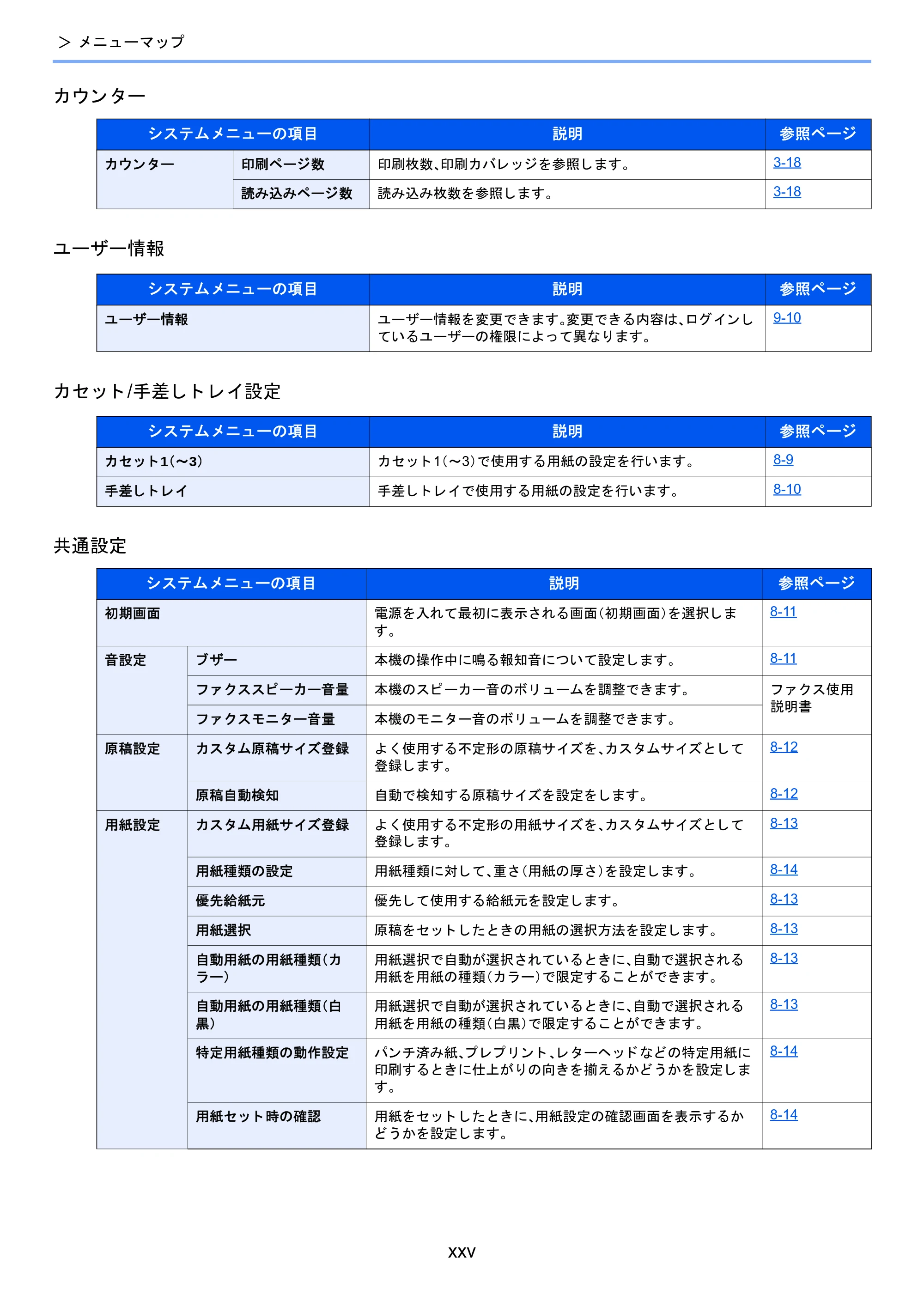 > メニューマップ

カウンター

| システムメニューの項目 | | 説明 | 参照ページ |
|---|---|---|---|
| カウンター | 印刷ページ数 | 印刷枚数、印刷カバレッジを参照します。 | 3-18 |
| | 読み込みページ数 | 読み込み枚数を参照します。 | 3-18 |

ユーザー情報

| システムメニューの項目 | 説明 | 参照ページ |
|---|---|---|
| ユーザー情報 | ユーザー情報を変更できます。変更できる内容は、ログインしているユーザーの権限によって異なります。 | 9-10 |

カセット/手差しトレイ設定

| システムメニューの項目 | 説明 | 参照ページ |
|---|---|---|
| カセット1(~3) | カセット1(~3)で使用する用紙の設定を行います。 | 8-9 |
| 手差しトレイ | 手差しトレイで使用する用紙の設定を行います。 | 8-10 |

共通設定

| システムメニューの項目 | | 説明 | 参照ページ |
|---|---|---|---|
| 初期画面 | | 電源を入れて最初に表示される画面(初期画面)を選択します。 | 8-11 |
| 音設定 | ブザー | 本機の操作中に鳴る報知音について設定します。 | 8-11 |
| | ファクススピーカー音量 | 本機のスピーカー音のボリュームを調整できます。 | ファクス使用説明書 |
| | ファクスモニター音量 | 本機のモニター音のボリュームを調整できます。 | |
| 原稿設定 | カスタム原稿サイズ登録 | よく使用する不定形の原稿サイズを、カスタムサイズとして登録します。 | 8-12 |
| | 原稿自動検知 | 自動で検知する原稿サイズを設定をします。 | 8-12 |
| 用紙設定 | カスタム用紙サイズ登録 | よく使用する不定形の用紙サイズを、カスタムサイズとして登録します。 | 8-13 |
| | 用紙種類の設定 | 用紙種類に対して、重さ(用紙の厚さ)を設定します。 | 8-14 |
| | 優先給紙元 | 優先して使用する給紙元を設定します。 | 8-13 |
| | 用紙選択 | 原稿をセットしたときの用紙の選択方法を設定します。 | 8-13 |
| | 自動用紙の用紙種類(カラー) | 用紙選択で自動が選択されているときに、自動で選択される用紙を用紙の種類(カラー)で限定することができます。 | 8-13 |
| | 自動用紙の用紙種類(白黒) | 用紙選択で自動が選択されているときに、自動で選択される用紙を用紙の種類(白黒)で限定することができます。 | 8-13 |
| | 特定用紙種類の動作設定 | パンチ済み紙、プレプリント、レターヘッドなどの特定用紙に印刷するときに仕上がりの向きを揃えるかどうかを設定します。 | 8-14 |
| | 用紙セット時の確認 | 用紙をセットしたときに、用紙設定の確認画面を表示するかどうかを設定します。 | 8-14 |

xxv